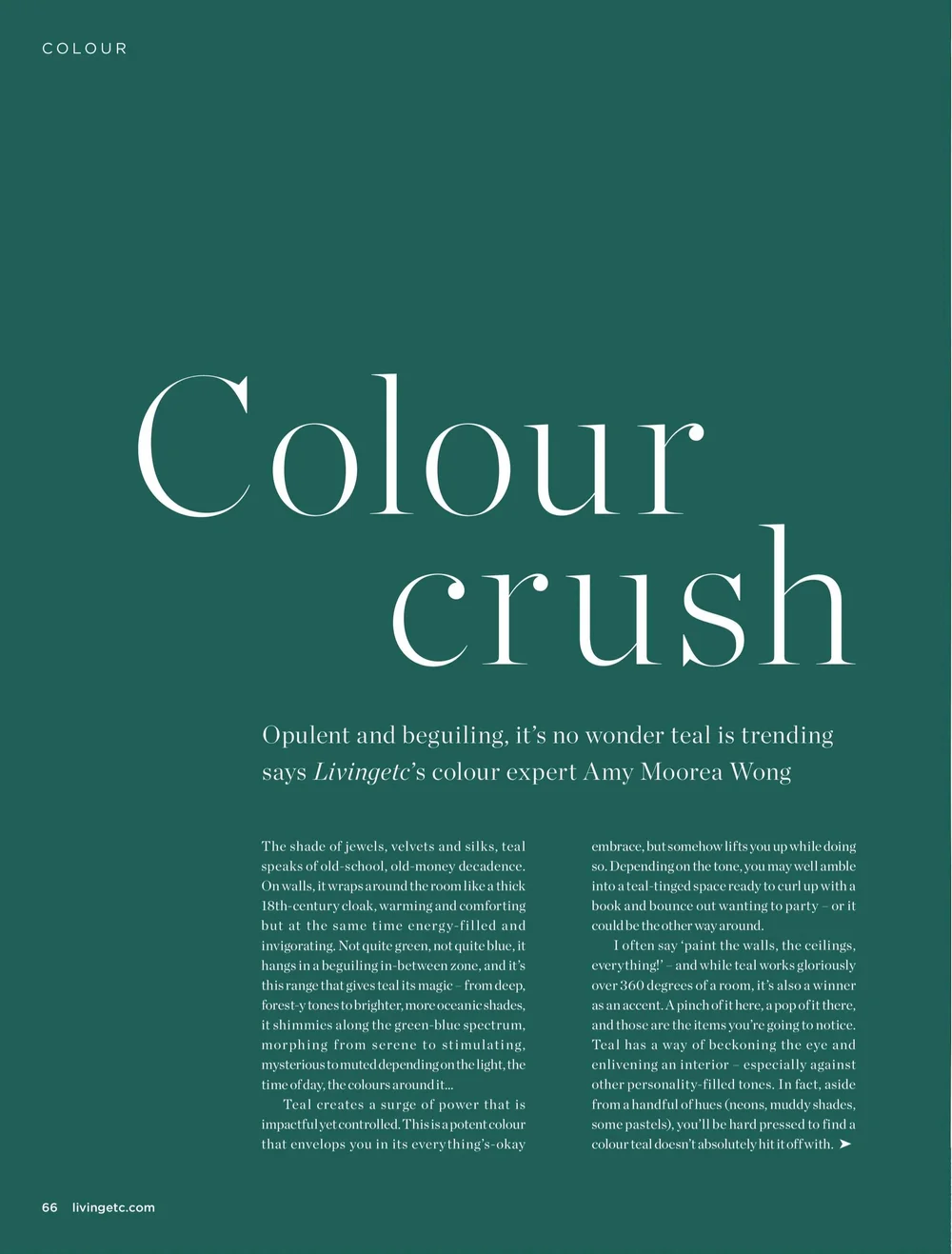 COLOUR

Colour crush

Opulent and beguiling, it's no wonder teal is trending says Livingetc's colour expert Amy Moorea Wong

The shade of jewels, velvets and silks, teal speaks of old-school, old-money decadence. On walls, it wraps around the room like a thick 18th-century cloak, warming and comforting but at the same time energy-filled and invigorating. Not quite green, not quite blue, it hangs in a beguiling in-between zone, and it's this range that gives teal its magic – from deep, forest-y tones to brighter, more oceanic shades, it shimmies along the green-blue spectrum, morphing from serene to stimulating, mysterious to muted depending on the light, the time of day, the colours around it...

Teal creates a surge of power that is impactful yet controlled. This is a potent colour that envelops you in its everything's-okay embrace, but somehow lifts you up while doing so. Depending on the tone, you may well amble into a teal-tinged space ready to curl up with a book and bounce out wanting to party – or it could be the other way around.

I often say 'paint the walls, the ceilings, everything!' – and while teal works gloriously over 360 degrees of a room, it's also a winner as an accent. A pinch of it here, a pop of it there, and those are the items you're going to notice. Teal has a way of beckoning the eye and enlivening an interior – especially against other personality-filled tones. In fact, aside from a handful of hues (neons, muddy shades, some pastels), you'll be hard pressed to find a colour teal doesn't absolutely hit it off with. ➤

66 livingetc.com